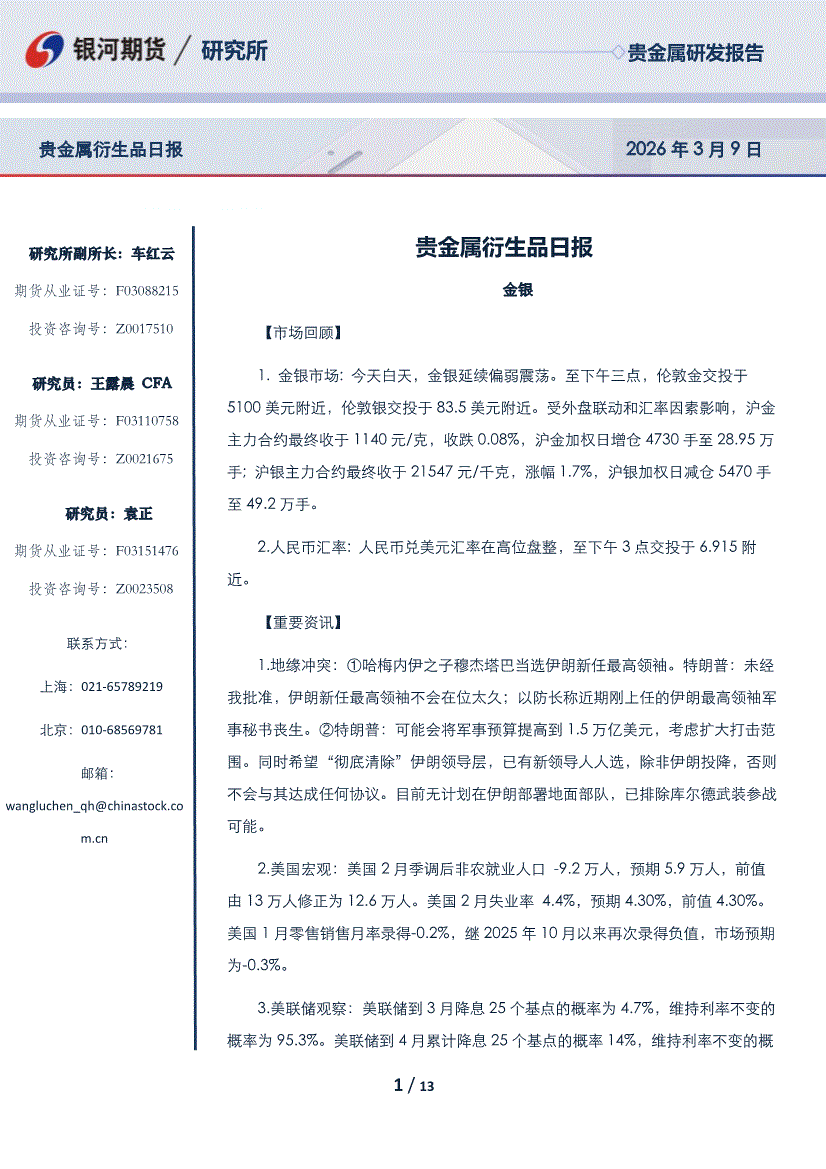 银河期货 / 研究所

贵金属研发报告

贵金属衍生品日报

2026 年 3 月 9 日

研究所副所长：车红云

期货从业证号：F03088215

投资咨询号：Z0017510

研究员：王露晨 CFA

期货从业证号：F03110758

投资咨询号：Z0021675

研究员：袁正

期货从业证号：F03151476

投资咨询号：Z0023508

联系方式：

上海：021-65789219

北京：010-68569781

邮箱：

wangluchen_qh@chinastock.com.cn

贵金属衍生品日报

金银

【市场回顾】

1. 金银市场：今天白天，金银延续偏弱震荡。至下午三点，伦敦金交投于 5100 美元附近，伦敦银交投于 83.5 美元附近。受外盘联动和汇率因素影响，沪金主力合约最终收于 1140 元/克，收跌 0.08%，沪金加权日增仓 4730 手至 28.95 万手；沪银主力合约最终收于 21547 元/千克，涨幅 1.7%，沪银加权日减仓 5470 手至 49.2 万手。

2.人民币汇率：人民币兑美元汇率在高位盘整，至下午 3 点交投于 6.915 附近。

【重要资讯】

1.地缘冲突：①哈梅内伊之子穆杰塔巴当选伊朗新任最高领袖。特朗普：未经我批准，伊朗新任最高领袖不会在位太久；以防长称近期刚上任的伊朗最高领袖军事秘书丧生。②特朗普：可能会将军事预算提高到 1.5 万亿美元，考虑扩大打击范围。同时希望“彻底清除”伊朗领导层，已有新领导人人选，除非伊朗投降，否则不会与其达成任何协议。目前无计划在伊朗部署地面部队，已排除库尔德武装参战可能。

2.美国宏观：美国 2 月季调后非农就业人口 -9.2 万人，预期 5.9 万人，前值由 13 万人修正为 12.6 万人。美国 2 月失业率 4.4%，预期 4.30%，前值 4.30%。美国 1 月零售销售月率录得-0.2%，继 2025 年 10 月以来再次录得负值，市场预期为-0.3%。

3.美联储观察：美联储到 3 月降息 25 个基点的概率为 4.7%，维持利率不变的概率为 95.3%。美联储到 4 月累计降息 25 个基点的概率 14%，维持利率不变的概

1 / 13